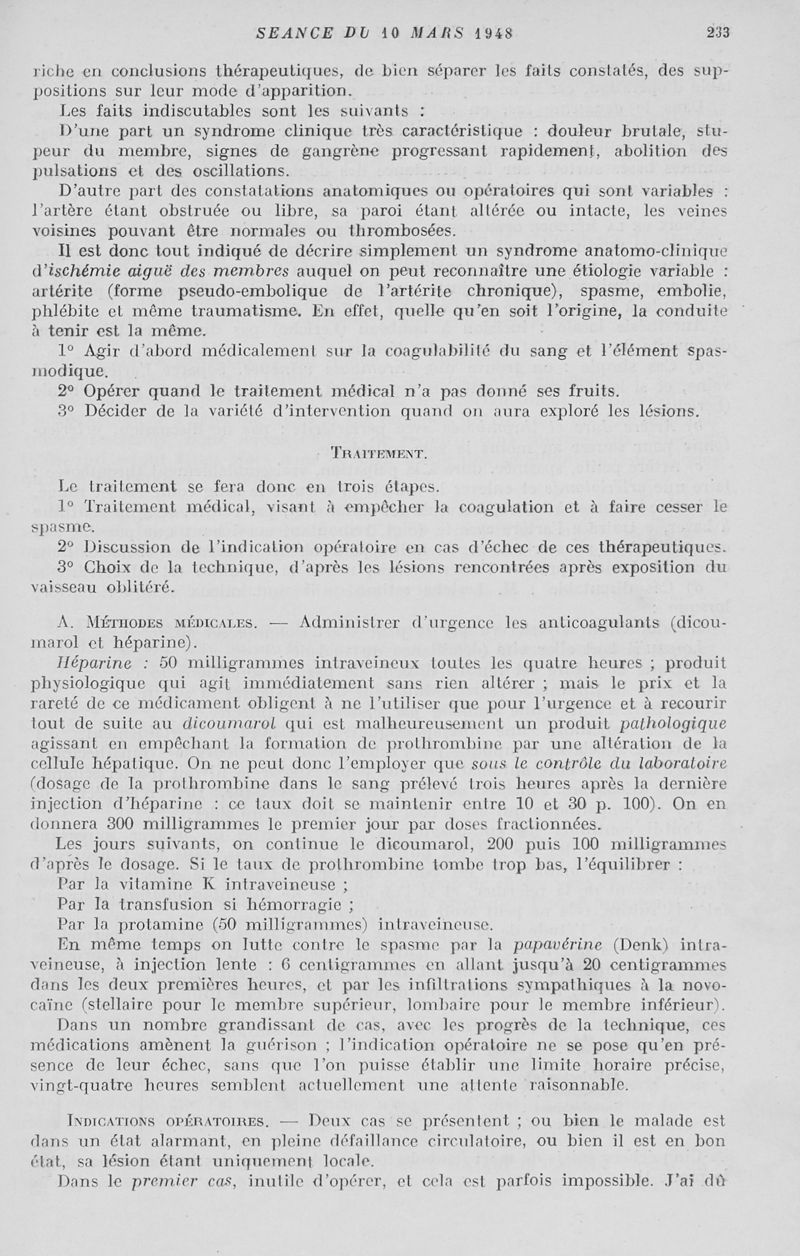 SEANCE DU 10 MARS 1948 233

riche en conclusions thérapeutiques, de bien séparer les faits constatés, des suppositions sur leur mode d'apparition.

Les faits indiscutables sont les suivants :

D'une part un syndrome clinique très caractéristique : douleur brutale, stupeur du membre, signes de gangrène progressant rapidement, abolition des pulsations et des oscillations.

D'autre part des constatations anatomiques ou opératoires qui sont variables : l'artère étant obstruée ou libre, sa paroi étant altérée ou intacte, les veines voisines pouvant être normales ou thrombosées.

Il est donc tout indiqué de décrire simplement un syndrome anatomo-clinique d'ischémie aiguë des membres auquel on peut reconnaître une étiologie variable : artérite (forme pseudo-embolique de l'artérite chronique), spasme, embolie, phlébite et même traumatisme. En effet, quelle qu'en soit l'origine, la conduite à tenir est la même.

1° Agir d'abord médicalement sur la coagulabilité du sang et l'élément spasmodique.

2° Opérer quand le traitement médical n'a pas donné ses fruits.

3° Décider de la variété d'intervention quand on aura exploré les lésions.

TRAITEMENT.

Le traitement se fera donc en trois étapes.

1° Traitement médical, visant à empêcher la coagulation et à faire cesser le spasme.

2° Discussion de l'indication opératoire en cas d'échec de ces thérapeutiques.

3° Choix de la technique, d'après les lésions rencontrées après exposition du vaisseau oblitéré.

A. MÉTHODES MÉDICALES. — Administrer d'urgence les anticoagulants (dicoumarol et héparine).

Héparine : 50 milligrammes intraveineux toutes les quatre heures ; produit physiologique qui agit immédiatement sans rien altérer ; mais le prix et la rareté de ce médicament obligent à ne l'utiliser que pour l'urgence et à recourir tout de suite au dicoumarol qui est malheureusement un produit pathologique agissant en empêchant la formation de prothrombine par une altération de la cellule hépatique. On ne peut donc l'employer que sous le contrôle du laboratoire (dosage de la prothrombine dans le sang prélevé trois heures après la dernière injection d'héparine : ce taux doit se maintenir entre 10 et 30 p. 100). On en donnera 300 milligrammes le premier jour par doses fractionnées.

Les jours suivants, on continue le dicoumarol, 200 puis 100 milligrammes d'après le dosage. Si le taux de prothrombine tombe trop bas, l'équilibrer :

Par la vitamine K intraveineuse ;

Par la transfusion si hémorragie ;

Par la protamine (50 milligrammes) intraveineuse.

En même temps on lutte contre le spasme par la papavérine (Denk) intraveineuse, à injection lente : 6 centigrammes en allant jusqu'à 20 centigrammes dans les deux premières heures, et par les infiltrations sympathiques à la novocaïne (stellaire pour le membre supérieur, lombaire pour le membre inférieur).

Dans un nombre grandissant de cas, avec les progrès de la technique, ces médications amènent la guérison ; l'indication opératoire ne se pose qu'en présence de leur échec, sans que l'on puisse établir une limite horaire précise, vingt-quatre heures semblent actuellement une attente raisonnable.

INDICATIONS OPÉRATOIRES. — Deux cas se présentent ; ou bien le malade est dans un état alarmant, en pleine défaillance circulatoire, ou bien il est en bon état, sa lésion étant uniquement locale.

Dans le premier cas, inutile d'opérer, et cela est parfois impossible. J'ai dû